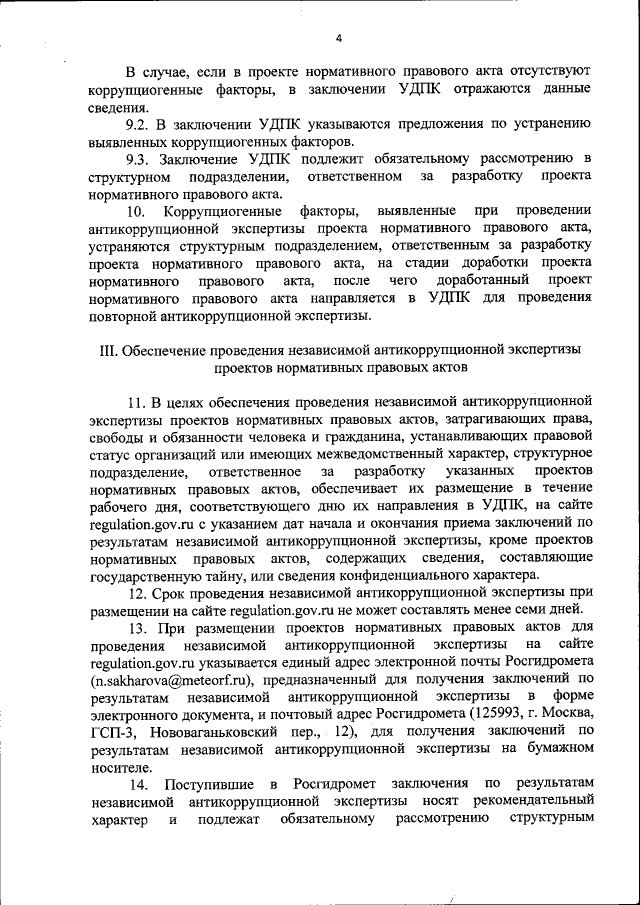 4

В случае, если в проекте нормативного правового акта отсутствуют коррупциогенные факторы, в заключении УДПК отражаются данные сведения.

9.2. В заключении УДПК указываются предложения по устранению выявленных коррупциогенных факторов.

9.3. Заключение УДПК подлежит обязательному рассмотрению в структурном подразделении, ответственном за разработку проекта нормативного правового акта.

10. Коррупциогенные факторы, выявленные при проведении антикоррупционной экспертизы проекта нормативного правового акта, устраняются структурным подразделением, ответственным за разработку проекта нормативного правового акта, на стадии доработки проекта нормативного правового акта, после чего доработанный проект нормативного правового акта направляется в УДПК для проведения повторной антикоррупционной экспертизы.

III. Обеспечение проведения независимой антикоррупционной экспертизы проектов нормативных правовых актов

11. В целях обеспечения проведения независимой антикоррупционной экспертизы проектов нормативных правовых актов, затрагивающих права, свободы и обязанности человека и гражданина, устанавливающих правовой статус организаций или имеющих межведомственный характер, структурное подразделение, ответственное за разработку указанных проектов нормативных правовых актов, обеспечивает их размещение в течение рабочего дня, соответствующего дню их направления в УДПК, на сайте regulation.gov.ru с указанием дат начала и окончания приема заключений по результатам независимой антикоррупционной экспертизы, кроме проектов нормативных правовых актов, содержащих сведения, составляющие государственную тайну, или сведения конфиденциального характера.

12. Срок проведения независимой антикоррупционной экспертизы при размещении на сайте regulation.gov.ru не может составлять менее семи дней.

13. При размещении проектов нормативных правовых актов для проведения независимой антикоррупционной экспертизы на сайте regulation.gov.ru указывается единый адрес электронной почты Росгидромета (n.sakharova@meteorf.ru), предназначенный для получения заключений по результатам независимой антикоррупционной экспертизы в форме электронного документа, и почтовый адрес Росгидромета (125993, г. Москва, ГСП-3, Нововаганьковский пер., 12), для получения заключений по результатам независимой антикоррупционной экспертизы на бумажном носителе.

14. Поступившие в Росгидромет заключения по результатам независимой антикоррупционной экспертизы носят рекомендательный характер и подлежат обязательному рассмотрению структурным